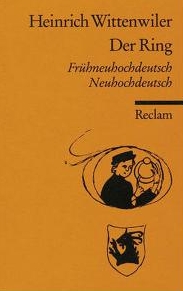 Heinrich Wittenwiler
Der Ring
Frühneuhochdeutsch
Neuhochdeutsch

Reclam